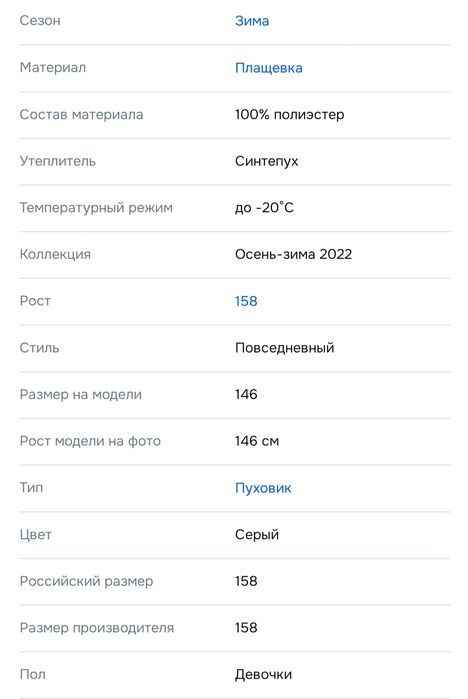 | | |
|---|---|
| Сезон | Зима |
| Материал | Плащевка |
| Состав материала | 100% полиэстер |
| Утеплитель | Синтепух |
| Температурный режим | до -20°C |
| Коллекция | Осень-зима 2022 |
| Рост | 158 |
| Стиль | Повседневный |
| Размер на модели | 146 |
| Рост модели на фото | 146 см |
| Тип | Пуховик |
| Цвет | Серый |
| Российский размер | 158 |
| Размер производителя | 158 |
| Пол | Девочки |